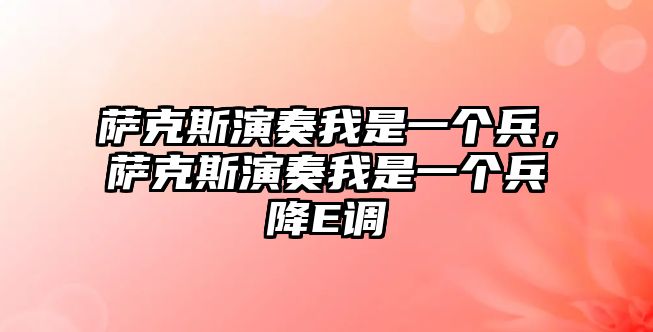 萨克斯演奏我是一个兵，萨克斯演奏我是一个兵降E调